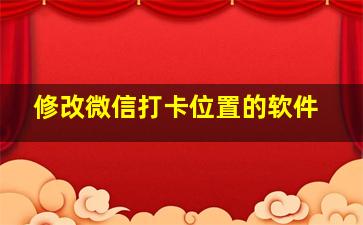 修改微信打卡位置的软件